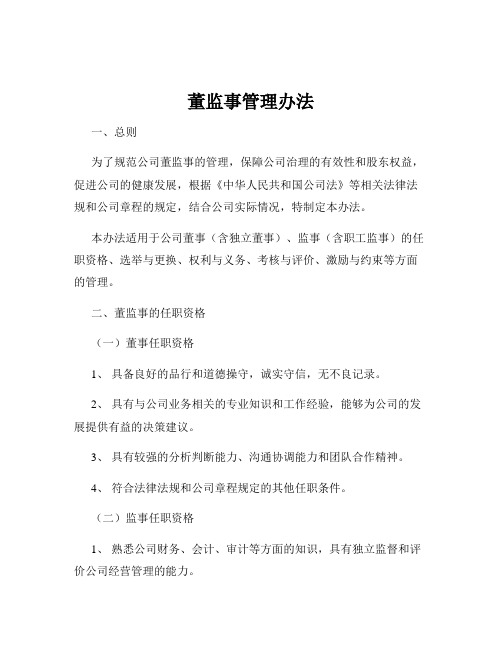 董监事管理办法

一、总则

为了规范公司董监事的管理，保障公司治理的有效性和股东权益，促进公司的健康发展，根据《中华人民共和国公司法》等相关法律法规和公司章程的规定，结合公司实际情况，特制定本办法。

本办法适用于公司董事（含独立董事）、监事（含职工监事）的任职资格、选举与更换、权利与义务、考核与评价、激励与约束等方面的管理。

二、董监事的任职资格

（一）董事任职资格

1、具备良好的品行和道德操守，诚实守信，无不良记录。

2、具有与公司业务相关的专业知识和工作经验，能够为公司的发展提供有益的决策建议。

3、具有较强的分析判断能力、沟通协调能力和团队合作精神。

4、符合法律法规和公司章程规定的其他任职条件。

（二）监事任职资格

1、熟悉公司财务、会计、审计等方面的知识，具有独立监督和评价公司经营管理的能力。